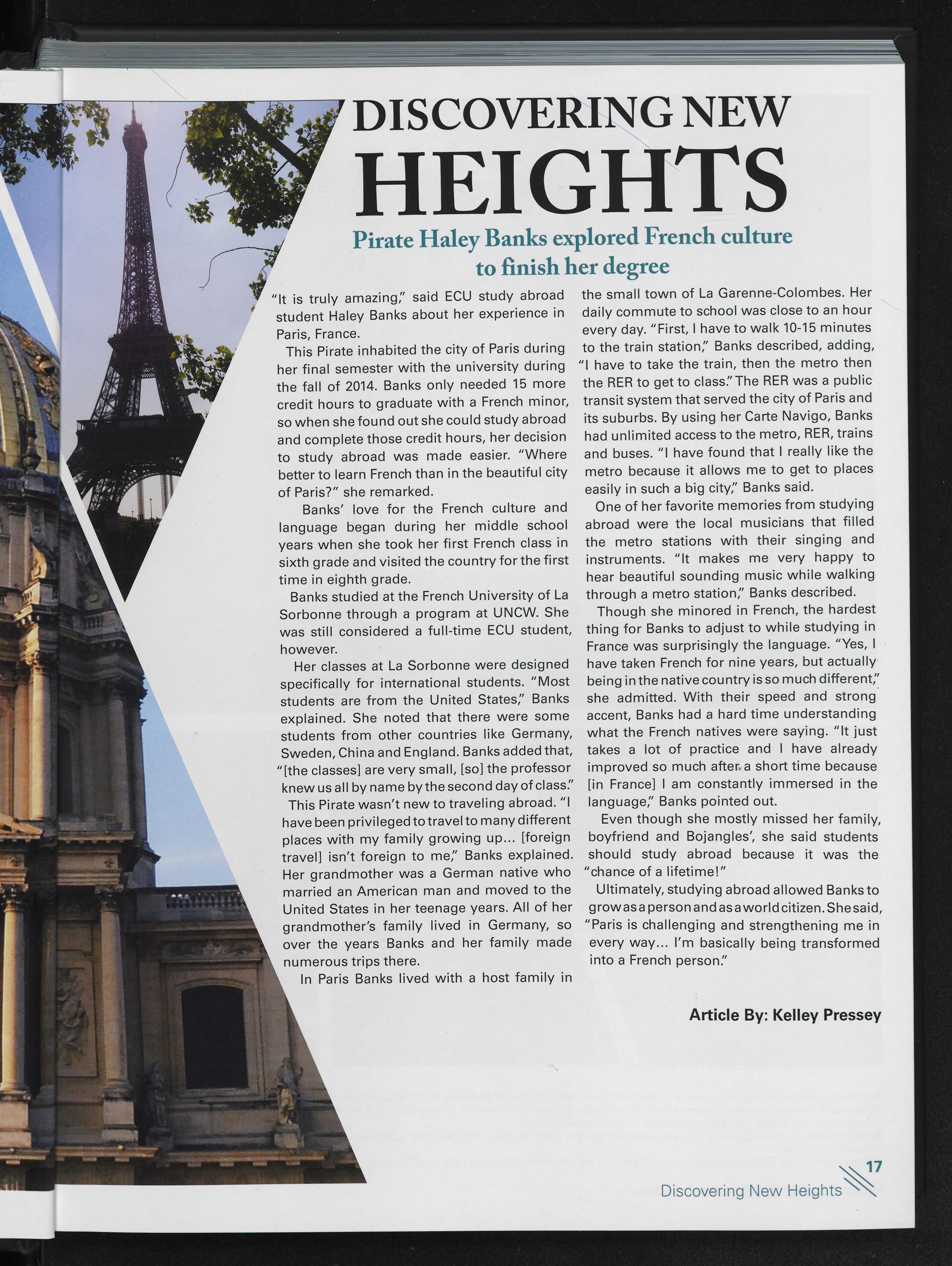 DISCOVERING NEW HEIGHTS

Pirate Haley Banks explored French culture to finish her degree

"It is truly amazing," said ECU study abroad student Haley Banks about her experience in Paris, France.

This Pirate inhabited the city of Paris during her final semester with the university during the fall of 2014. Banks only needed 15 more credit hours to graduate with a French minor, so when she found out she could study abroad and complete those credit hours, her decision to study abroad was made easier. "Where better to learn French than in the beautiful city of Paris?" she remarked.

Banks' love for the French culture and language began during her middle school years when she took her first French class in sixth grade and visited the country for the first time in eighth grade.

Banks studied at the French University of La Sorbonne through a program at UNCW. She was still considered a full-time ECU student, however.

Her classes at La Sorbonne were designed specifically for international students. "Most students are from the United States," Banks explained. She noted that there were some students from other countries like Germany, Sweden, China and England. Banks added that, "[the classes] are very small, [so] the professor knew us all by name by the second day of class."

This Pirate wasn't new to traveling abroad. "I have been privileged to travel to many different places with my family growing up... [foreign travel] isn't foreign to me," Banks explained. Her grandmother was a German native who married an American man and moved to the United States in her teenage years. All of her grandmother's family lived in Germany, so over the years Banks and her family made numerous trips there.

In Paris Banks lived with a host family in the small town of La Garenne-Colombes. Her daily commute to school was close to an hour every day. "First, I have to walk 10-15 minutes to the train station," Banks described, adding, "I have to take the train, then the metro then the RER to get to class." The RER was a public transit system that served the city of Paris and its suburbs. By using her Carte Navigo, Banks had unlimited access to the metro, RER, trains and buses. "I have found that I really like the metro because it allows me to get to places easily in such a big city," Banks said.

One of her favorite memories from studying abroad were the local musicians that filled the metro stations with their singing and instruments. "It makes me very happy to hear beautiful sounding music while walking through a metro station," Banks described.

Though she minored in French, the hardest thing for Banks to adjust to while studying in France was surprisingly the language. "Yes, I have taken French for nine years, but actually being in the native country is so much different," she admitted. With their speed and strong accent, Banks had a hard time understanding what the French natives were saying. "It just takes a lot of practice and I have already improved so much after a short time because [in France] I am constantly immersed in the language," Banks pointed out.

Even though she mostly missed her family, boyfriend and Bojangles', she said students should study abroad because it was the "chance of a lifetime!"

Ultimately, studying abroad allowed Banks to grow as a person and as a world citizen. She said, "Paris is challenging and strengthening me in every way... I'm basically being transformed into a French person."

Article By: Kelley Pressey

17
Discovering New Heights